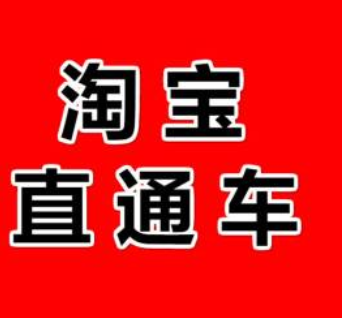 淘宝
直通车